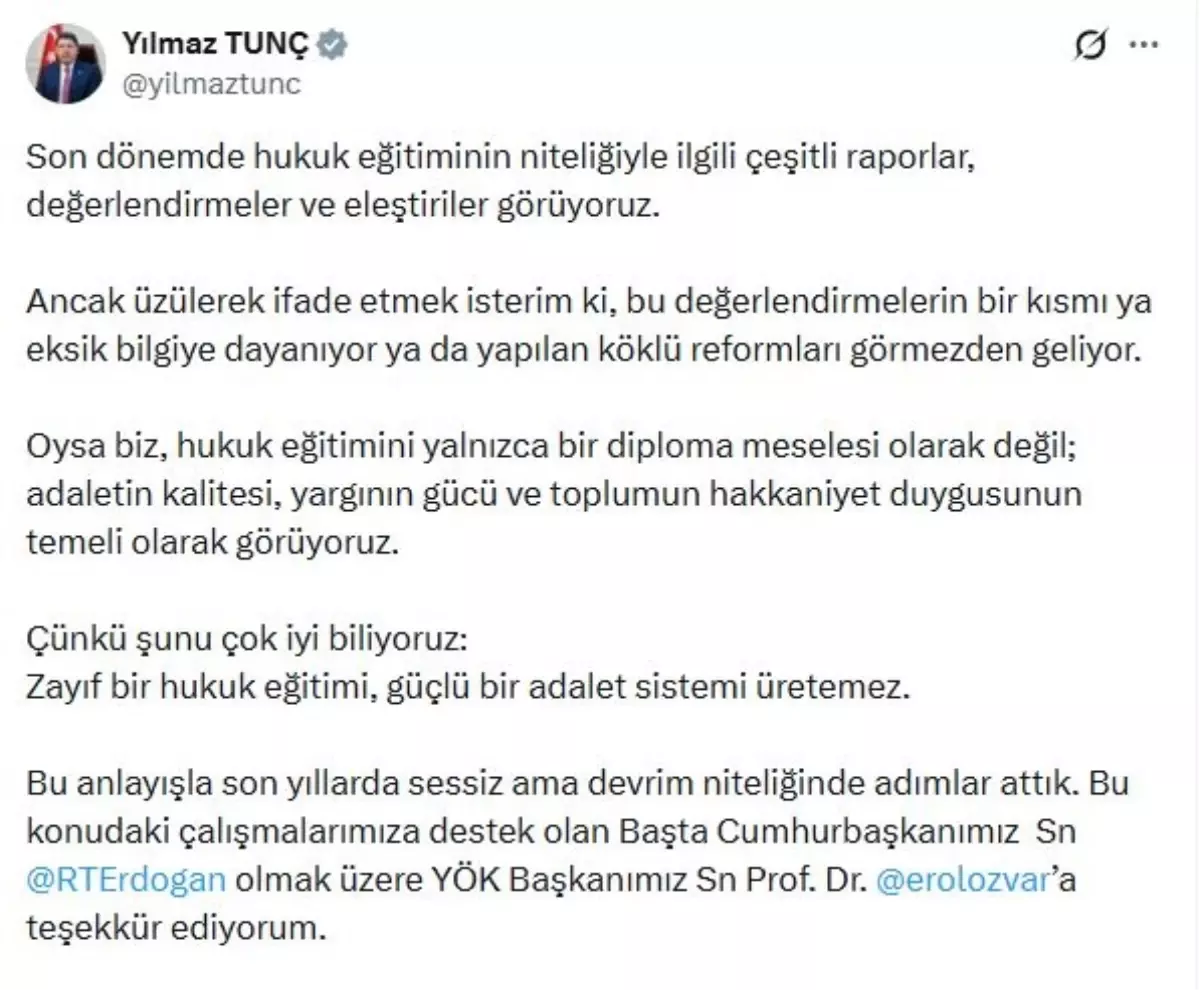 Yılmaz TUNÇ
@yilmaztunc

Son dönemde hukuk eğitiminin niteliğiyle ilgili çeşitli raporlar, değerlendirmeler ve eleştiriler görüyoruz.

Ancak üzülerek ifade etmek isterim ki, bu değerlendirmelerin bir kısmı ya eksik bilgiye dayanıyor ya da yapılan köklü reformları görmezden geliyor.

Oysa biz, hukuk eğitimini yalnızca bir diploma meselesi olarak değil; adaletin kalitesi, yargının gücü ve toplumun hakkaniyet duygusunun temeli olarak görüyoruz.

Çünkü şunu çok iyi biliyoruz:
Zayıf bir hukuk eğitimi, güçlü bir adalet sistemi üretemez.

Bu anlayışla son yıllarda sessiz ama devrim niteliğinde adımlar attık. Bu konudaki çalışmalarımıza destek olan Başta Cumhurbaşkanımız Sn @RTErdogan olmak üzere YÖK Başkanımız Sn Prof. Dr. @erolozvar'a teşekkür ediyorum.